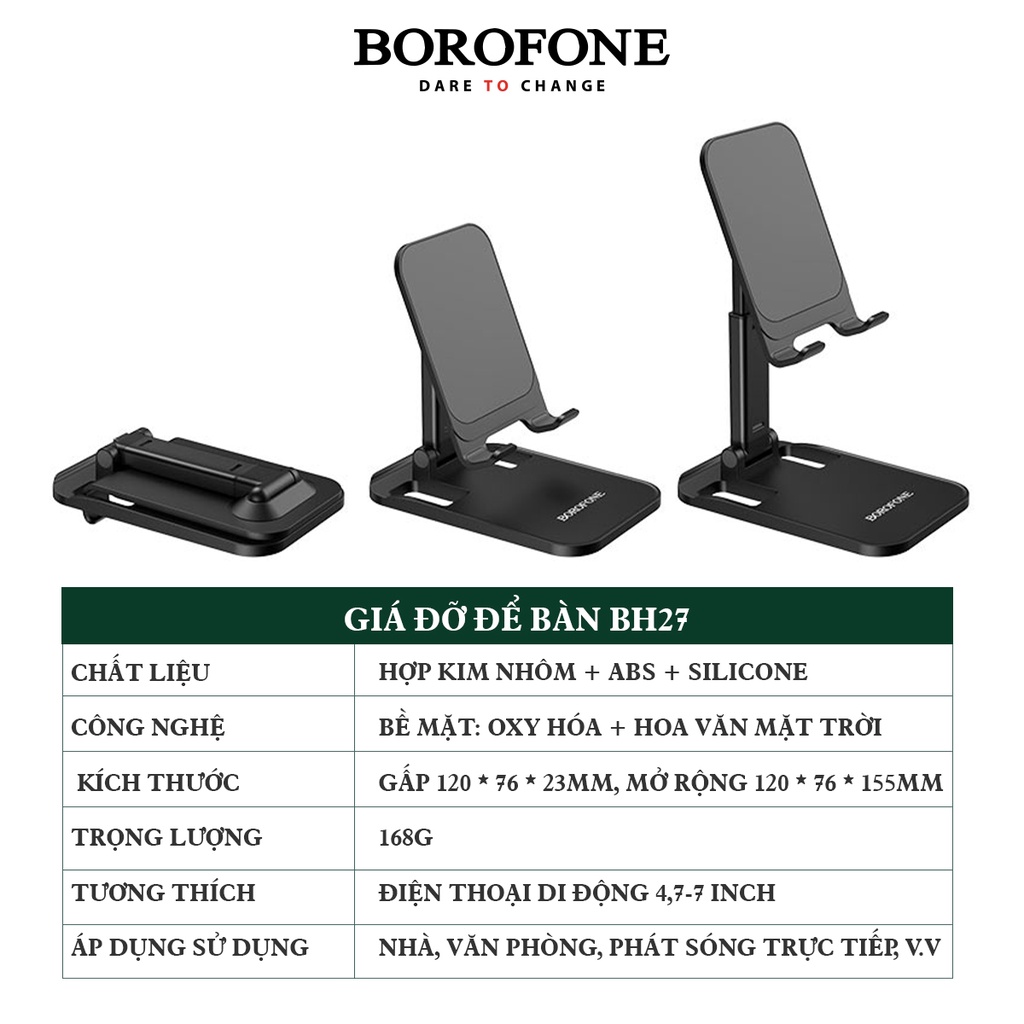 BOROFONE
DARE TO CHANGE

BOROFONE

BOROFONE

| GIÁ ĐỠ ĐỂ BÀN BH27 | |
|---|---|
| CHẤT LIỆU | HỢP KIM NHÔM + ABS + SILICONE |
| CÔNG NGHỆ | BỀ MẶT: OXY HÓA + HOA VĂN MẶT TRỜI |
| KÍCH THƯỚC | GẤP 120 * 76 * 23MM, MỞ RỘNG 120 * 76 * 155MM |
| TRỌNG LƯỢNG | 168G |
| TƯƠNG THÍCH | ĐIỆN THOẠI DI ĐỘNG 4,7-7 INCH |
| ÁP DỤNG SỬ DỤNG | NHÀ, VĂN PHÒNG, PHÁT SÓNG TRỰC TIẾP, V.V |